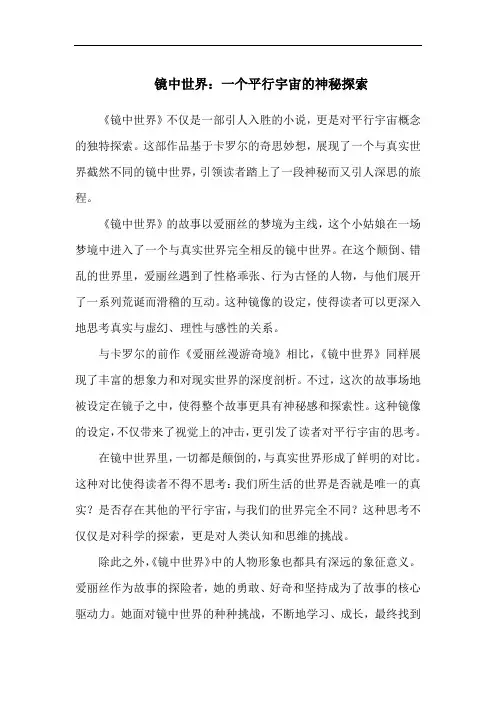 镜中世界：一个平行宇宙的神秘探索

《镜中世界》不仅是一部引人入胜的小说，更是对平行宇宙概念的独特探索。这部作品基于卡罗尔的奇思妙想，展现了一个与真实世界截然不同的镜中世界，引领读者踏上了一段神秘而又引人深思的旅程。

《镜中世界》的故事以爱丽丝的梦境为主线，这个小姑娘在一场梦境中进入了一个与真实世界完全相反的镜中世界。在这个颠倒、错乱的世界里，爱丽丝遇到了性格乖张、行为古怪的人物，与他们展开了一系列荒诞而滑稽的互动。这种镜像的设定，使得读者可以更深入地思考真实与虚幻、理性与感性的关系。

与卡罗尔的前作《爱丽丝漫游奇境》相比，《镜中世界》同样展现了丰富的想象力和对现实世界的深度剖析。不过，这次的故事场地被设定在镜子之中，使得整个故事更具有神秘感和探索性。这种镜像的设定，不仅带来了视觉上的冲击，更引发了读者对平行宇宙的思考。

在镜中世界里，一切都是颠倒的，与真实世界形成了鲜明的对比。这种对比使得读者不得不思考：我们所生活的世界是否就是唯一的真实？是否存在其他的平行宇宙，与我们的世界完全不同？这种思考不仅仅是对科学的探索，更是对人类认知和思维的挑战。

除此之外，《镜中世界》中的人物形象也都具有深远的象征意义。爱丽丝作为故事的探险者，她的勇敢、好奇和坚持成为了故事的核心驱动力。她面对镜中世界的种种挑战，不断地学习、成长，最终找到